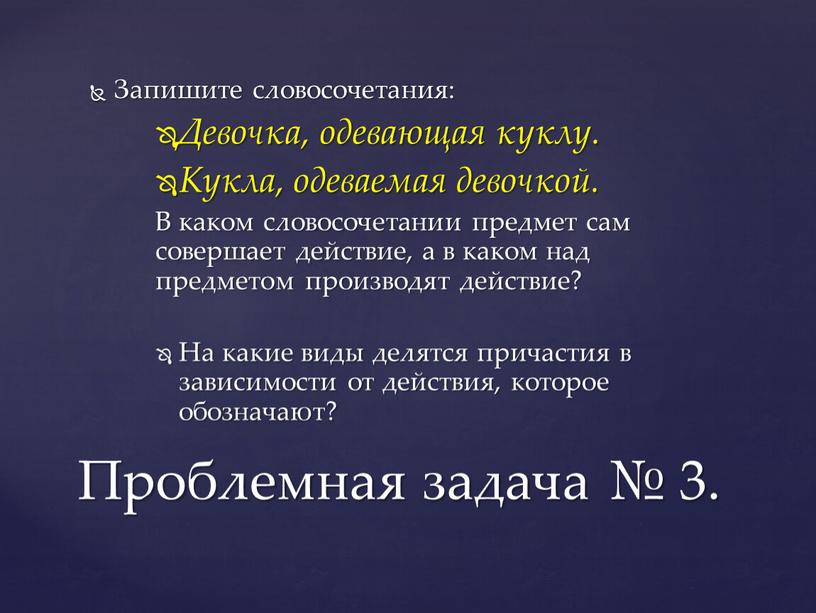 Запишите словосочетания:

Девочка, одевающая куклу.

Кукла, одеваемая девочкой.

В каком словосочетании предмет сам совершает действие, а в каком над предметом производят действие?

На какие виды делятся причастия в зависимости от действия, которое обозначают?

Проблемная задача № 3.